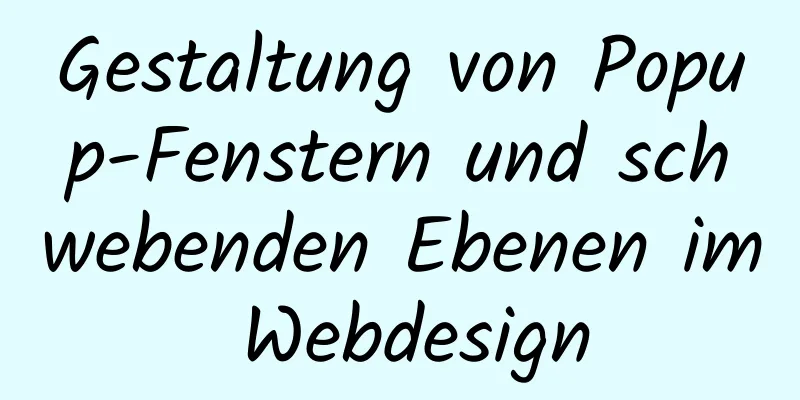 Gestaltung von Popup-Fenstern und schwebenden Ebenen im Webdesign